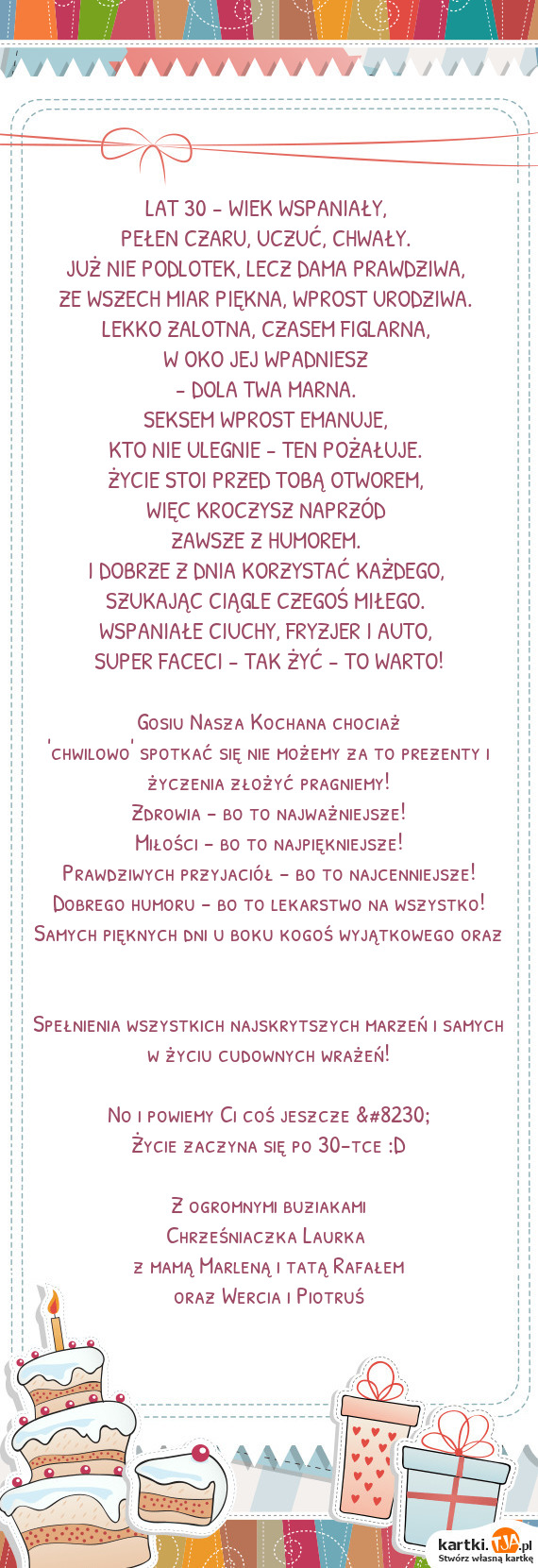 LAT 30 - WIEK WSPANIAŁY,
PEŁEN CZARU, UCZUĆ, CHWAŁY.
JUŻ NIE PODLOTEK, LECZ DAMA PRAWDZIWA,
ZE WSZECH MIAR PIĘKNA, WPROST URODZIWA.
LEKKO ZALOTNA, CZASEM FIGLARNA,
W OKO JEJ WPADNIESZ
- DOLA TWA MARNA.
SEKSEM WPROST EMANUJE,
KTO NIE ULEGNIE - TEN POŻAŁUJE.
ŻYCIE STOI PRZED TOBĄ OTWOREM,
WIĘC KROCZYSZ NAPRZÓD
ZAWSZE Z HUMOREM.
I DOBRZE Z DNIA KORZYSTAĆ KAŻDEGO,
SZUKAJĄC CIĄGLE CZEGOŚ MIŁEGO.
WSPANIAŁE CIUCHY, FRYZJER I AUTO,
SUPER FACECI - TAK ŻYĆ - TO WARTO!

Gosiu Nasza Kochana chociaż 'chwilowo' spotkać się nie możemy za to prezenty i życzenia złożyć pragniemy!
Zdrowia - bo to najważniejsze!
Miłości - bo to najpiękniejsze!
Prawdziwych przyjaciół - bo to najcenniejsze!
Dobrego humoru - bo to lekarstwo na wszystko!
Samych pięknych dni u boku kogoś wyjątkowego oraz

Spełnienia wszystkich najskrytszych marzeń i samych w życiu cudownych wrażeń!

No i powiemy Ci coś jeszcze &#8230;
Życie zaczyna się po 30-tce :D

Z ogromnymi buziakami
Chrześniaczka Laurka
z mamą Marleną i tatą Rafałem
oraz Wercia i Piotruś

kartki.TJA.pl
Stwórz własną kartkę